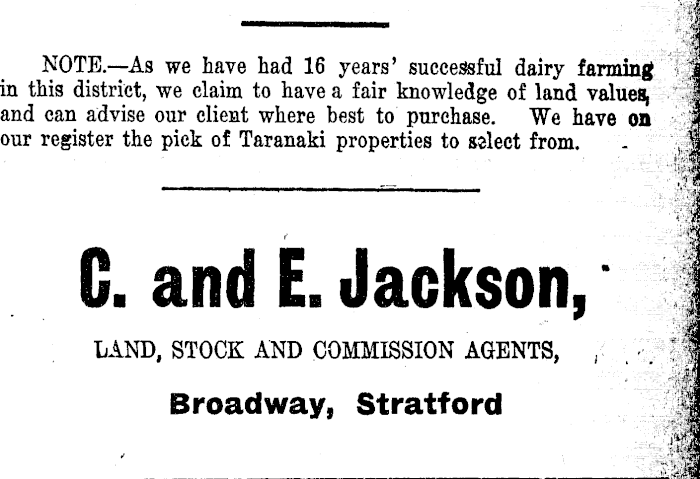 NOTE.—As we have had 16 years' successful dairy farming in this district, we claim to have a fair knowledge of land values, and can advise our client where best to purchase. We have on our register the pick of Taranaki properties to select from.

C. and E. Jackson,

LAND, STOCK AND COMMISSION AGENTS,

Broadway, Stratford